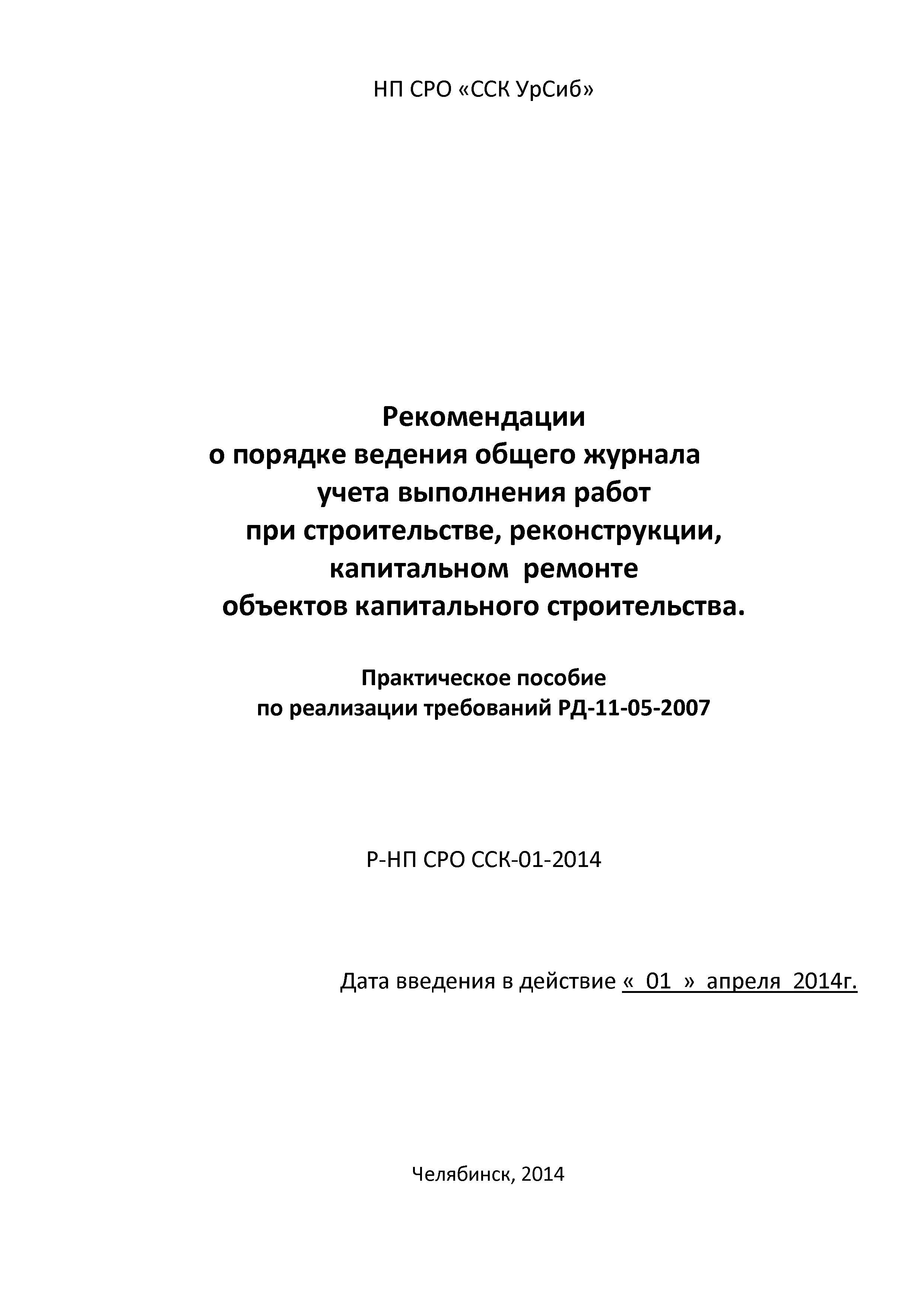 НП СРО «ССК УрСиб»

Рекомендации
о порядке ведения общего журнала
учета выполнения работ
при строительстве, реконструкции,
капитальном ремонте
объектов капитального строительства.

Практическое пособие
по реализации требований РД-11-05-2007

Р-НП СРО ССК-01-2014

Дата введения в действие « 01 » апреля 2014г.

Челябинск, 2014